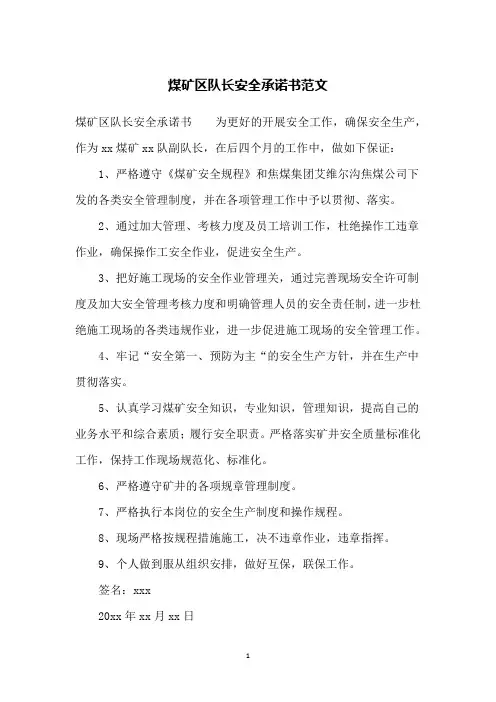 煤矿区队长安全承诺书范文

煤矿区队长安全承诺书　　为更好的开展安全工作，确保安全生产，作为 xx 煤矿 xx 队副队长，在后四个月的工作中，做如下保证：

1、严格遵守《煤矿安全规程》和焦煤集团艾维尔沟焦煤公司下发的各类安全管理制度，并在各项管理工作中予以贯彻、落实。

2、通过加大管理、考核力度及员工培训工作，杜绝操作工违章作业，确保操作工安全作业，促进安全生产。

3、把好施工现场的安全作业管理关，通过完善现场安全许可制度及加大安全管理考核力度和明确管理人员的安全责任制，进一步杜绝施工现场的各类违规作业，进一步促进施工现场的安全管理工作。

4、牢记“安全第一、预防为主“的安全生产方针，并在生产中贯彻落实。

5、认真学习煤矿安全知识，专业知识，管理知识，提高自己的业务水平和综合素质；履行安全职责。严格落实矿井安全质量标准化工作，保持工作现场规范化、标准化。

6、严格遵守矿井的各项规章管理制度。

7、严格执行本岗位的安全生产制度和操作规程。

8、现场严格按规程措施施工，决不违章作业，违章指挥。

9、个人做到服从组织安排，做好互保，联保工作。

签名：xxx

20xx 年 xx 月 xx 日

1